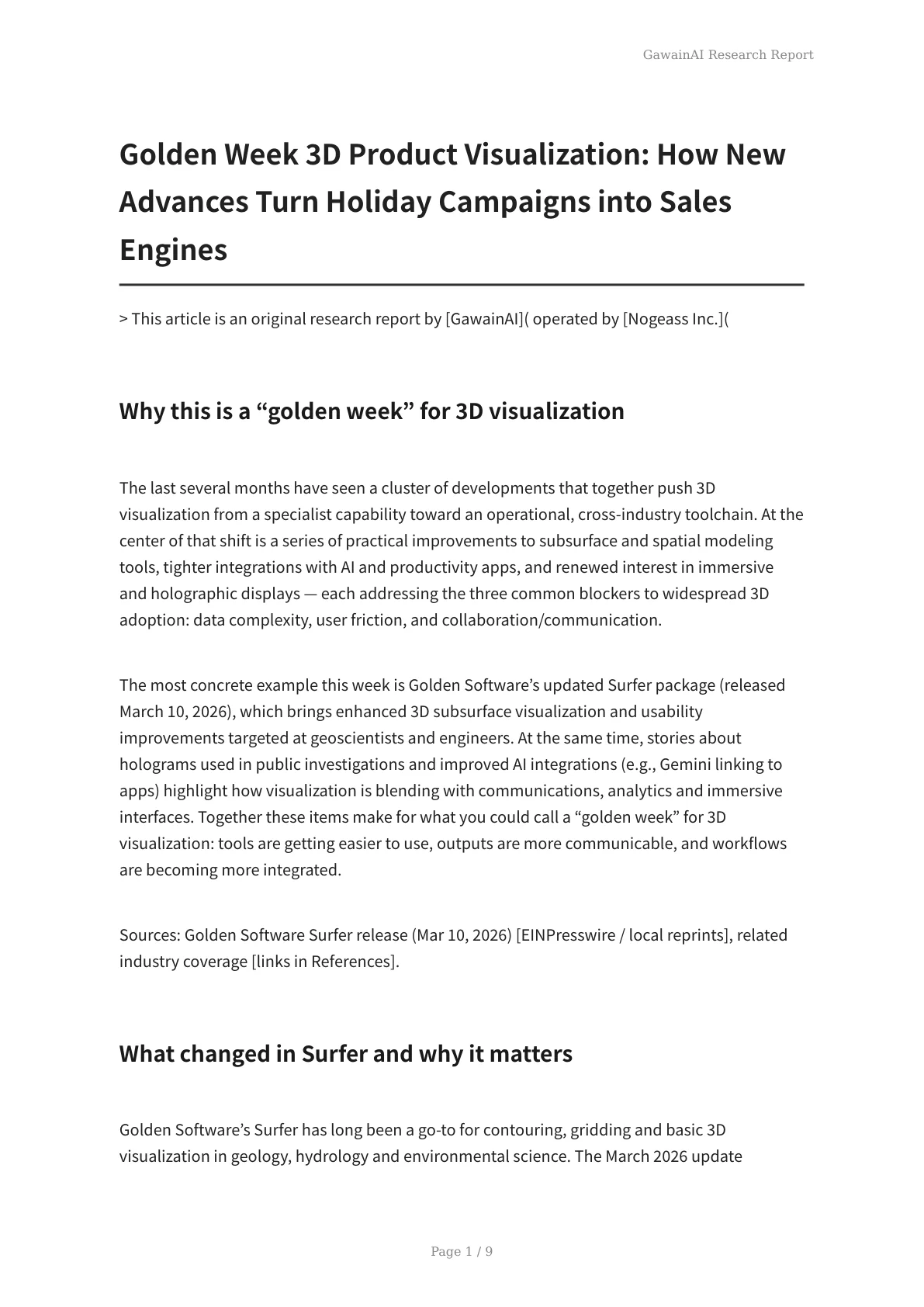 GawainAI Research Report

Golden Week 3D Product Visualization: How New Advances Turn Holiday Campaigns into Sales Engines

> This article is an original research report by [GawainAI]( operated by [Nogeass Inc.](

Why this is a “golden week” for 3D visualization

The last several months have seen a cluster of developments that together push 3D visualization from a specialist capability toward an operational, cross-industry toolchain. At the center of that shift is a series of practical improvements to subsurface and spatial modeling tools, tighter integrations with AI and productivity apps, and renewed interest in immersive and holographic displays — each addressing the three common blockers to widespread 3D adoption: data complexity, user friction, and collaboration/communication.

The most concrete example this week is Golden Software’s updated Surfer package (released March 10, 2026), which brings enhanced 3D subsurface visualization and usability improvements targeted at geoscientists and engineers. At the same time, stories about holograms used in public investigations and improved AI integrations (e.g., Gemini linking to apps) highlight how visualization is blending with communications, analytics and immersive interfaces. Together these items make for what you could call a “golden week” for 3D visualization: tools are getting easier to use, outputs are more communicable, and workflows are becoming more integrated.

Sources: Golden Software Surfer release (Mar 10, 2026) [EINPresswire / local reprints], related industry coverage [links in References].

What changed in Surfer and why it matters

Golden Software’s Surfer has long been a go-to for contouring, gridding and basic 3D visualization in geology, hydrology and environmental science. The March 2026 update

Page 1 / 9